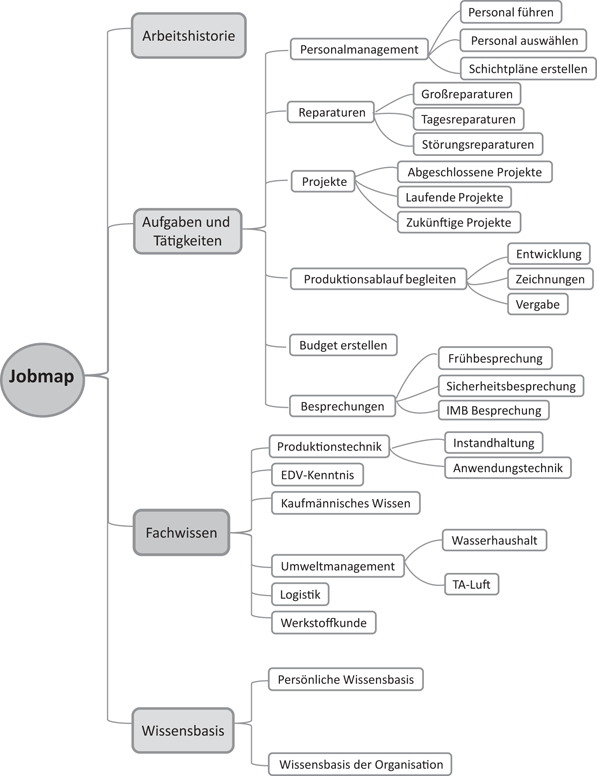 Jobmap

Arbeitshistorie

Aufgaben und Tätigkeiten

Personalmanagement
Personal führen
Personal auswählen
Schichtpläne erstellen

Reparaturen
Großreparaturen
Tagesreparaturen
Störungsreparaturen

Projekte
Abgeschlossene Projekte
Laufende Projekte
Zukünftige Projekte

Produktionsablauf begleiten
Entwicklung
Zeichnungen
Vergabe

Budget erstellen

Besprechungen
Frühbesprechung
Sicherheitsbesprechung
IMB Besprechung

Fachwissen

Produktionstechnik
Instandhaltung
Anwendungstechnik

EDV-Kenntnis

Kaufmännisches Wissen

Umweltmanagement
Wasserhaushalt
TA-Luft

Logistik

Werkstoffkunde

Wissensbasis

Persönliche Wissensbasis

Wissensbasis der Organisation